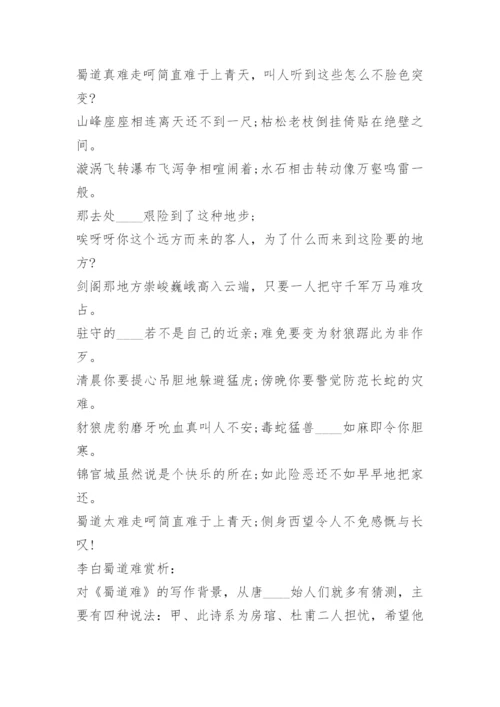 蜀道真难走呵简直难于上青天，叫人听到这些怎么不脸色突变？

山峰座座相连离天还不到一尺；枯松老枝倒挂倚贴在绝壁之间。

漩涡飞转瀑布飞泻争相喧闹着；水石相击转动像万壑鸣雷一般。

那去处____艰险到了这种地步；

唉呀呀你这个远方而来的客人，为了什么而来到这险要的地方？

剑阁那地方崇峻巍峨高入云端，只要一人把守千军万马难攻占。

驻守的____若不是自己的近亲；难免要变为豺狼踞此为非作歹。

清晨你要提心吊胆地躲避猛虎；傍晚你要警觉防范长蛇的灾难。

豺狼虎豹磨牙吮血真叫人不安；毒蛇猛兽____如麻即令你胆寒。

锦官城虽然说是个快乐的所在；如此险恶还不如早早地把家还。

蜀道太难走呵简直难于上青天；侧身西望令人不免感慨与长叹！

李白蜀道难赏析：

对《蜀道难》的写作背景，从唐____始人们就多有猜测，主要有四种说法：甲、此诗系为房琯、杜甫二人担忧，希望他